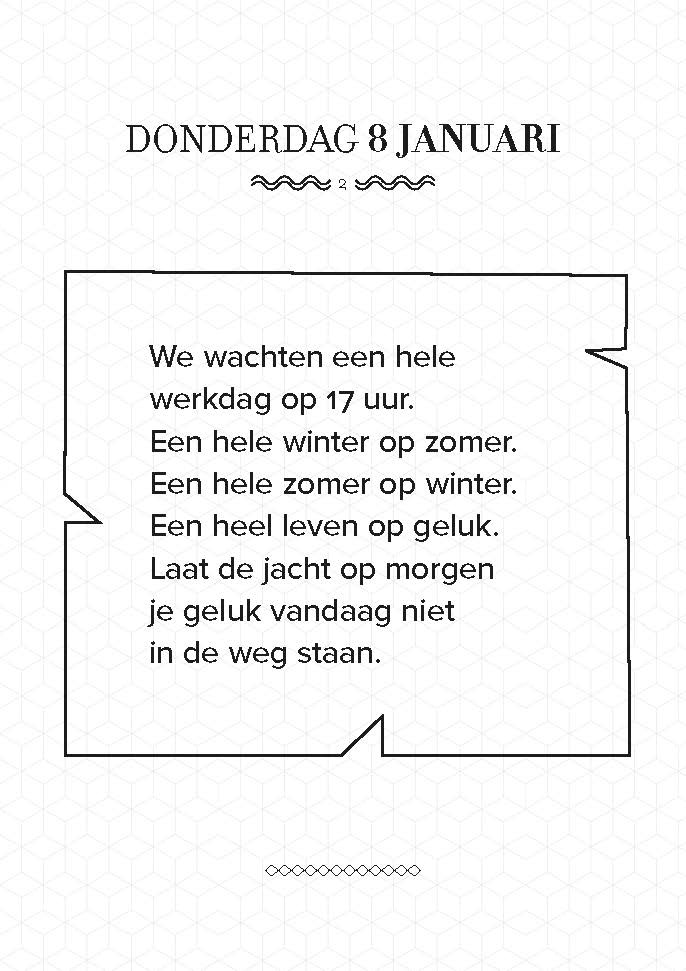 DONDERDAG 8 JANUARI

2

We wachten een hele werkdag op 17 uur.
Een hele winter op zomer.
Een hele zomer op winter.
Een heel leven op geluk.
Laat de jacht op morgen je geluk vandaag niet in de weg staan.